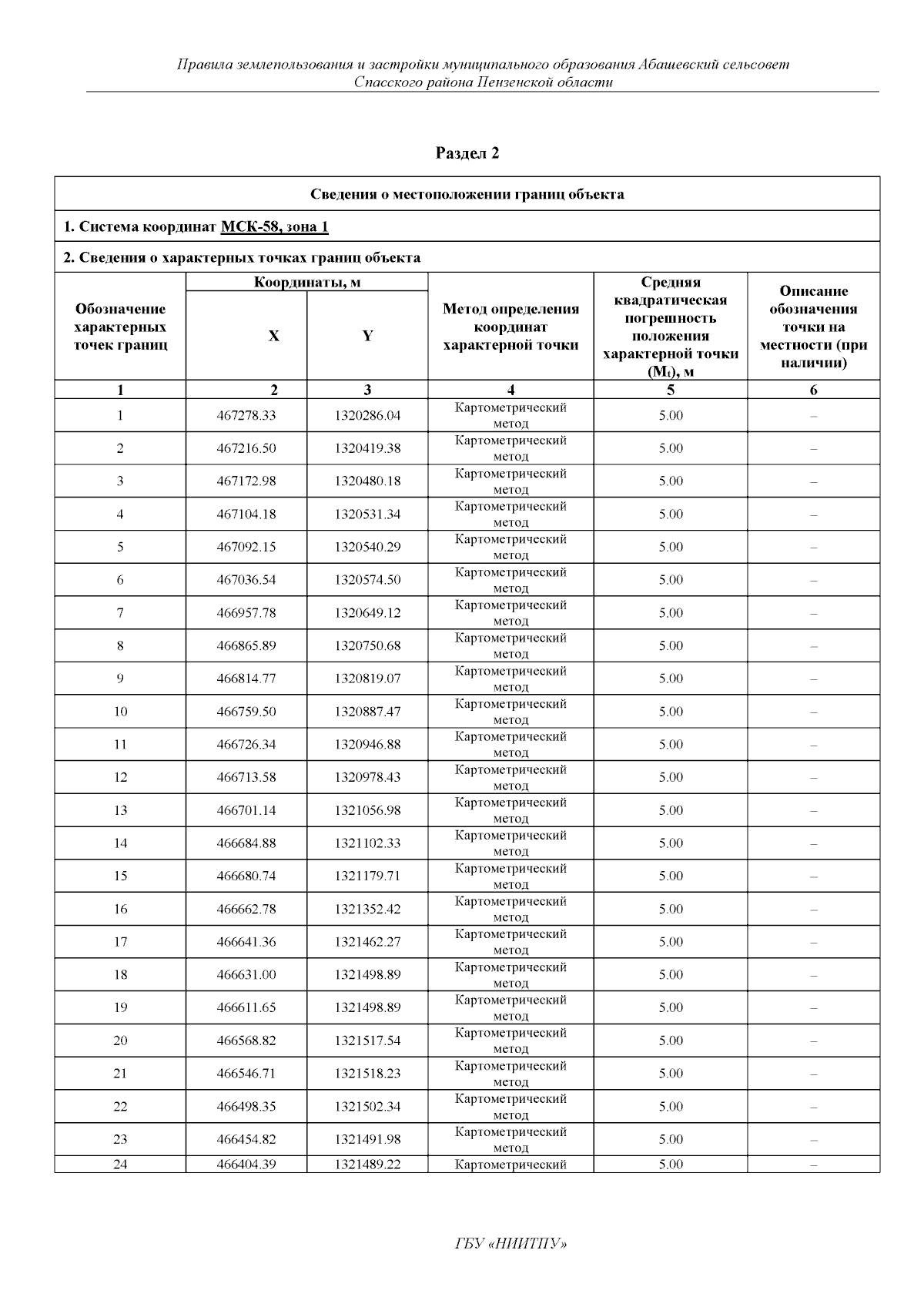 Правила землепользования и застройки муниципального образования Абашевский сельсовет Спасского района Пензенской области

Раздел 2

Сведения о местоположении границ объекта

1. Система координат МСК-58, зона 1

2. Сведения о характерных точках границ объекта

| Обозначение характерных точек границ | Координаты, м X | Координаты, м Y | Метод определения координат характерной точки | Средняя квадратическая погрешность положения характерной точки ($M_t$), м | Описание обозначения точки на местности (при наличии) |
|---|---|---|---|---|---|
| 1 | 2 | 3 | 4 | 5 | 6 |
| 1 | 467278.33 | 1320286.04 | Картометрический метод | 5.00 | – |
| 2 | 467216.50 | 1320419.38 | Картометрический метод | 5.00 | – |
| 3 | 467172.98 | 1320480.18 | Картометрический метод | 5.00 | – |
| 4 | 467104.18 | 1320531.34 | Картометрический метод | 5.00 | – |
| 5 | 467092.15 | 1320540.29 | Картометрический метод | 5.00 | – |
| 6 | 467036.54 | 1320574.50 | Картометрический метод | 5.00 | – |
| 7 | 466957.78 | 1320649.12 | Картометрический метод | 5.00 | – |
| 8 | 466865.89 | 1320750.68 | Картометрический метод | 5.00 | – |
| 9 | 466814.77 | 1320819.07 | Картометрический метод | 5.00 | – |
| 10 | 466759.50 | 1320887.47 | Картометрический метод | 5.00 | – |
| 11 | 466726.34 | 1320946.88 | Картометрический метод | 5.00 | – |
| 12 | 466713.58 | 1320978.43 | Картометрический метод | 5.00 | – |
| 13 | 466701.14 | 1321056.98 | Картометрический метод | 5.00 | – |
| 14 | 466684.88 | 1321102.33 | Картометрический метод | 5.00 | – |
| 15 | 466680.74 | 1321179.71 | Картометрический метод | 5.00 | – |
| 16 | 466662.78 | 1321352.42 | Картометрический метод | 5.00 | – |
| 17 | 466641.36 | 1321462.27 | Картометрический метод | 5.00 | – |
| 18 | 466631.00 | 1321498.89 | Картометрический метод | 5.00 | – |
| 19 | 466611.65 | 1321498.89 | Картометрический метод | 5.00 | – |
| 20 | 466568.82 | 1321517.54 | Картометрический метод | 5.00 | – |
| 21 | 466546.71 | 1321518.23 | Картометрический метод | 5.00 | – |
| 22 | 466498.35 | 1321502.34 | Картометрический метод | 5.00 | – |
| 23 | 466454.82 | 1321491.98 | Картометрический метод | 5.00 | – |
| 24 | 466404.39 | 1321489.22 | Картометрический | 5.00 | – |

ГБУ «НИИТПУ»